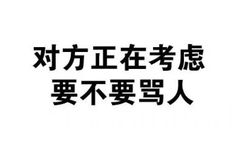 对方正在考虑
要不要骂人